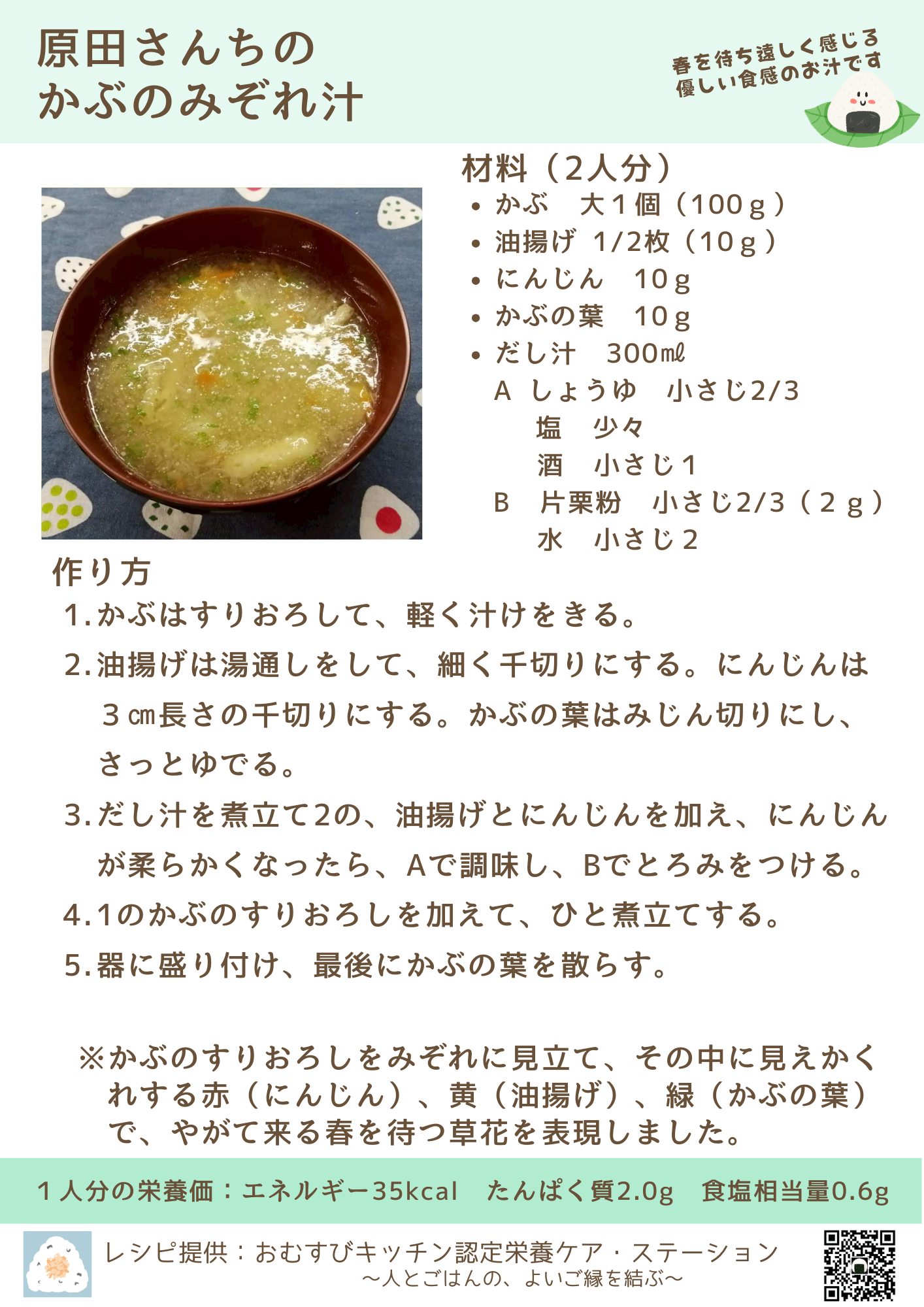 原田さんちの
かぶのみぞれ汁

春を待ち遠しく感じる
優しい食感のお汁です

材料（2人分）
• かぶ 大1個（100g）
• 油揚げ 1/2枚（10g）
• にんじん 10g
• かぶの葉 10g
• だし汁 300㎖
A しょうゆ 小さじ2/3
塩 少々
酒 小さじ1
B 片栗粉 小さじ2/3（2g）
水 小さじ2

作り方
1.かぶはすりおろして、軽く汁けをきる。
2.油揚げは湯通しをして、細く千切りにする。にんじんは3㎝長さの千切りにする。かぶの葉はみじん切りにし、さっとゆでる。
3.だし汁を煮立て2の、油揚げとにんじんを加え、にんじんが柔らかくなったら、Aで調味し、Bでとろみをつける。
4.1のかぶのすりおろしを加えて、ひと煮立てする。
5.器に盛り付け、最後にかぶの葉を散らす。

※かぶのすりおろしをみぞれに見立て、その中に見えかくれする赤（にんじん）、黄（油揚げ）、緑（かぶの葉）で、やがて来る春を待つ草花を表現しました。

1人分の栄養価：エネルギー35kcal たんぱく質2.0g 食塩相当量0.6g

レシピ提供：おむすびキッチン認定栄養ケア・ステーション
～人とごはんの、よいご縁を結ぶ～